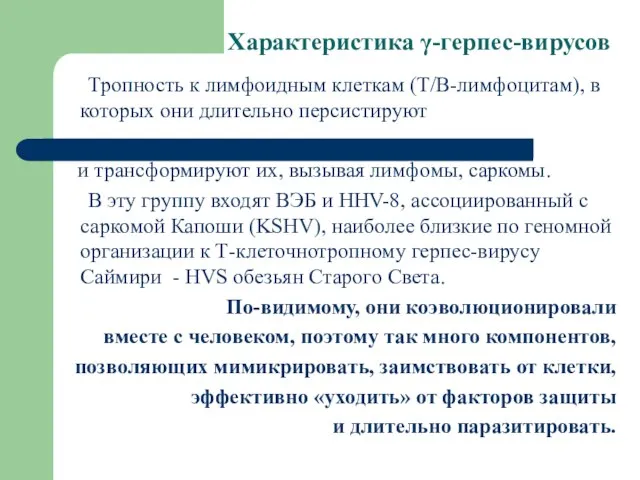 Характеристика γ-герпес-вирусов

Тропность к лимфоидным клеткам (Т/В-лимфоцитам), в которых они длительно персистируют

и трансформируют их, вызывая лимфомы, саркомы.

В эту группу входят ВЭБ и HHV-8, ассоциированный с саркомой Капоши (KSHV), наиболее близкие по геномной организации к Т-клеточнотропному герпес-вирусу Саймири - HVS обезьян Старого Света.

По-видимому, они коэволюционировали вместе с человеком, поэтому так много компонентов, позволяющих мимикрировать, заимствовать от клетки, эффективно «уходить» от факторов защиты и длительно паразитировать.